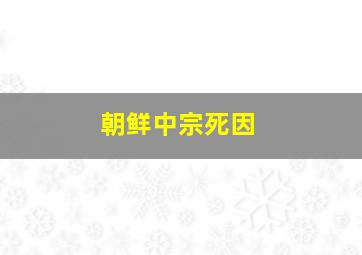 朝鲜中宗死因